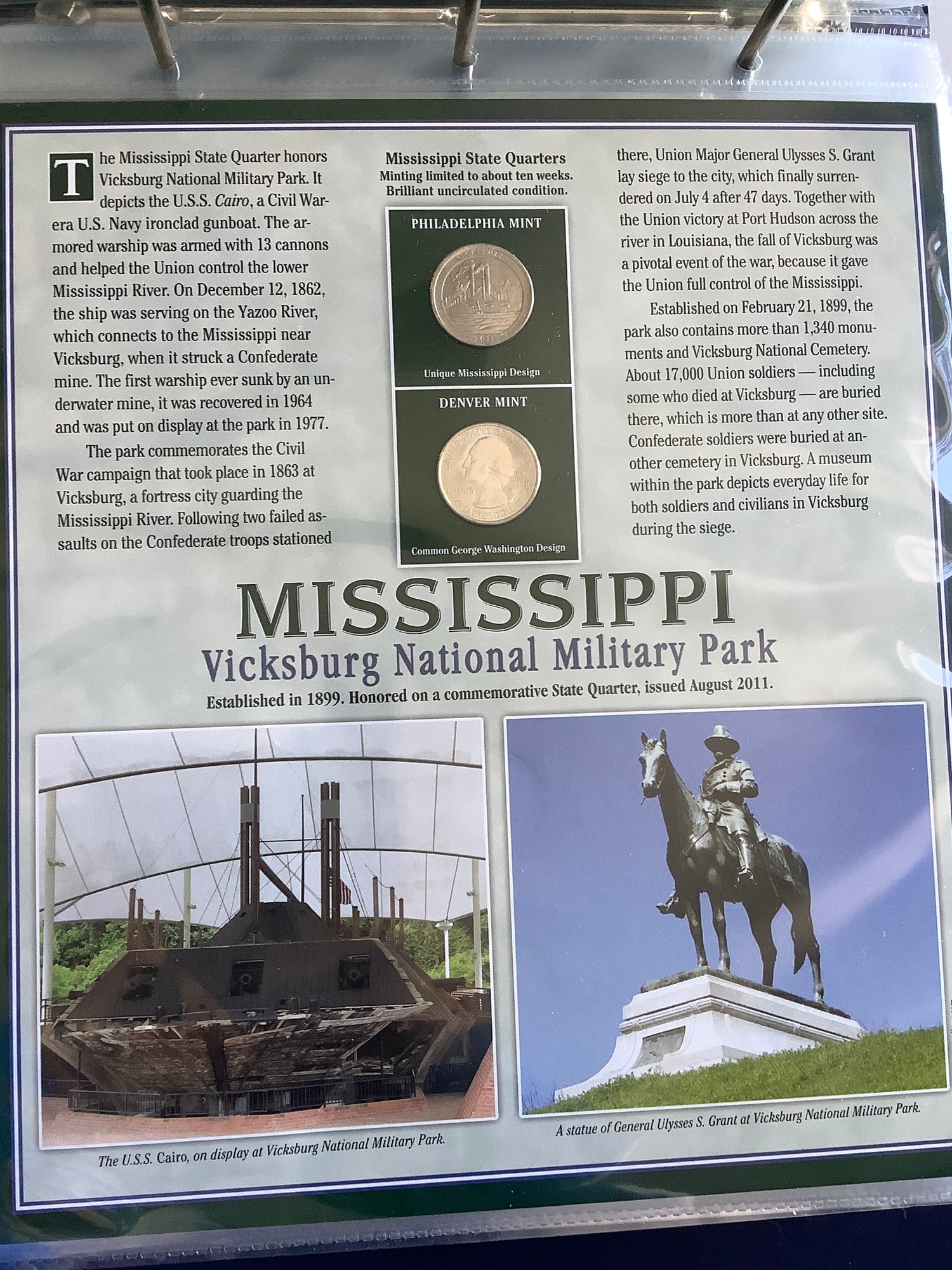 The Mississippi State Quarter honors Vicksburg National Military Park. It depicts the U.S.S. Cairo, a Civil War-era U.S. Navy ironclad gunboat. The armored warship was armed with 13 cannons and helped the Union control the lower Mississippi River. On December 12, 1862, the ship was serving on the Yazoo River, which connects to the Mississippi near Vicksburg, when it struck a Confederate mine. The first warship ever sunk by an underwater mine, it was recovered in 1964 and was put on display at the park in 1977.

The park commemorates the Civil War campaign that took place in 1863 at Vicksburg, a fortress city guarding the Mississippi River. Following two failed assaults on the Confederate troops stationed

Mississippi State Quarters
Minting limited to about ten weeks.
Brilliant uncirculated condition.

PHILADELPHIA MINT

Unique Mississippi Design

DENVER MINT

Common George Washington Design

there, Union Major General Ulysses S. Grant lay siege to the city, which finally surrendered on July 4 after 47 days. Together with the Union victory at Port Hudson across the river in Louisiana, the fall of Vicksburg was a pivotal event of the war, because it gave the Union full control of the Mississippi.

Established on February 21, 1899, the park also contains more than 1,340 monuments and Vicksburg National Cemetery. About 17,000 Union soldiers — including some who died at Vicksburg — are buried there, which is more than at any other site. Confederate soldiers were buried at another cemetery in Vicksburg. A museum within the park depicts everyday life for both soldiers and civilians in Vicksburg during the siege.

MISSISSIPPI
Vicksburg National Military Park
Established in 1899. Honored on a commemorative State Quarter, issued August 2011.

The U.S.S. Cairo, on display at Vicksburg National Military Park.

A statue of General Ulysses S. Grant at Vicksburg National Military Park.